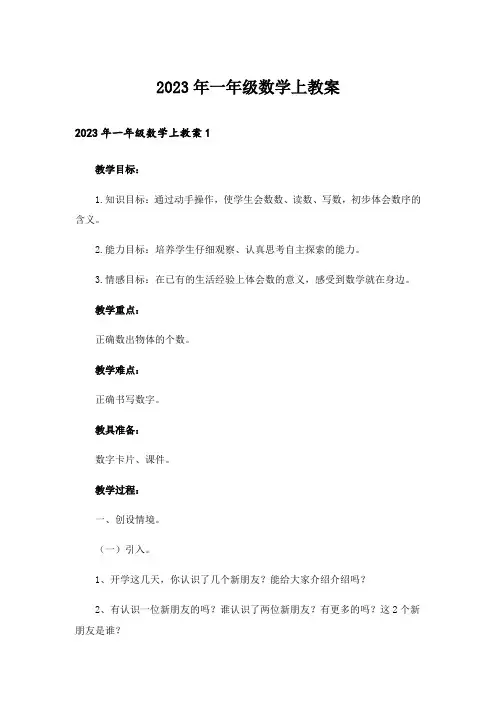 2023年一年级数学上教案

2023年一年级数学上教案1

教学目标：

1.知识目标：通过动手操作，使学生会数数、读数、写数，初步体会数序的含义。

2.能力目标：培养学生仔细观察、认真思考自主探索的能力。

3.情感目标：在已有的生活经验上体会数的意义，感受到数学就在身边。

教学重点：

正确数出物体的个数。

教学难点：

正确书写数字。

教具准备：

数字卡片、课件。

教学过程：

一、创设情境。

（一）引入。

1、开学这几天，你认识了几个新朋友？能给大家介绍介绍吗？

2、有认识一位新朋友的吗？谁认识了两位新朋友？有更多的吗？这2个新朋友是谁？